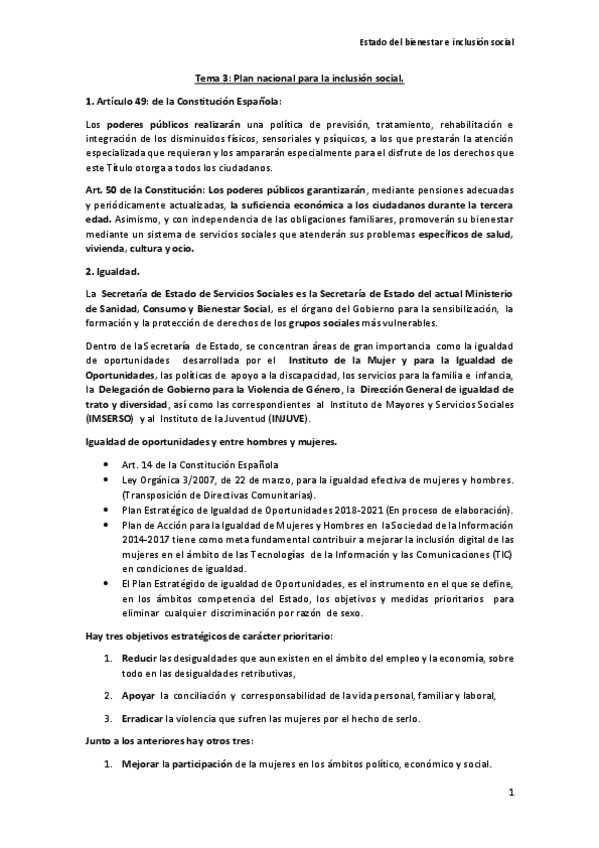 Estado del bienestar e inclusión social

Tema 3: Plan nacional para la inclusión social.

1. Artículo 49: de la Constitución Española:

Los poderes públicos realizarán una política de previsión, tratamiento, rehabilitación e integración de los disminuidos físicos, sensoriales y psíquicos, a los que prestarán la atención especializada que requieran y los ampararán especialmente para el disfrute de los derechos que este Título otorga a todos los ciudadanos.

Art. 50 de la Constitución: Los poderes públicos garantizarán, mediante pensiones adecuadas y periódicamente actualizadas, la suficiencia económica a los ciudadanos durante la tercera edad. Asimismo, y con independencia de las obligaciones familiares, promoverán su bienestar mediante un sistema de servicios sociales que atenderán sus problemas específicos de salud, vivienda, cultura y ocio.

2. Igualdad.

La Secretaría de Estado de Servicios Sociales es la Secretaría de Estado del actual Ministerio de Sanidad, Consumo y Bienestar Social, es el órgano del Gobierno para la sensibilización, la formación y la protección de derechos de los grupos sociales más vulnerables.

Dentro de la Secretaría de Estado, se concentran áreas de gran importancia como la igualdad de oportunidades desarrollada por el Instituto de la Mujer y para la Igualdad de Oportunidades, las políticas de apoyo a la discapacidad, los servicios para la familia e infancia, la Delegación de Gobierno para la Violencia de Género, la Dirección General de igualdad de trato y diversidad, así como las correspondientes al Instituto de Mayores y Servicios Sociales (IMSERSO) y al Instituto de la Juventud (INJUVE).

Igualdad de oportunidades y entre hombres y mujeres.

• Art. 14 de la Constitución Española
• Ley Orgánica 3/2007, de 22 de marzo, para la igualdad efectiva de mujeres y hombres. (Transposición de Directivas Comunitarias).
• Plan Estratégico de Igualdad de Oportunidades 2018-2021 (En proceso de elaboración).
• Plan de Acción para la Igualdad de Mujeres y Hombres en la Sociedad de la Información 2014-2017 tiene como meta fundamental contribuir a mejorar la inclusión digital de las mujeres en el ámbito de las Tecnologías de la Información y las Comunicaciones (TIC) en condiciones de igualdad.
• El Plan Estratégido de igualdad de Oportunidades, es el instrumento en el que se define, en los ámbitos competencia del Estado, los objetivos y medidas prioritarios para eliminar cualquier discriminación por razón de sexo.

Hay tres objetivos estratégicos de carácter prioritario:

1. Reducir las desigualdades que aun existen en el ámbito del empleo y la economía, sobre todo en las desigualdades retributivas,

2. Apoyar la conciliación y corresponsabilidad de la vida personal, familiar y laboral,

3. Erradicar la violencia que sufren las mujeres por el hecho de serlo.

Junto a los anteriores hay otros tres:

1. Mejorar la participación de la mujeres en los ámbitos político, económico y social.

1